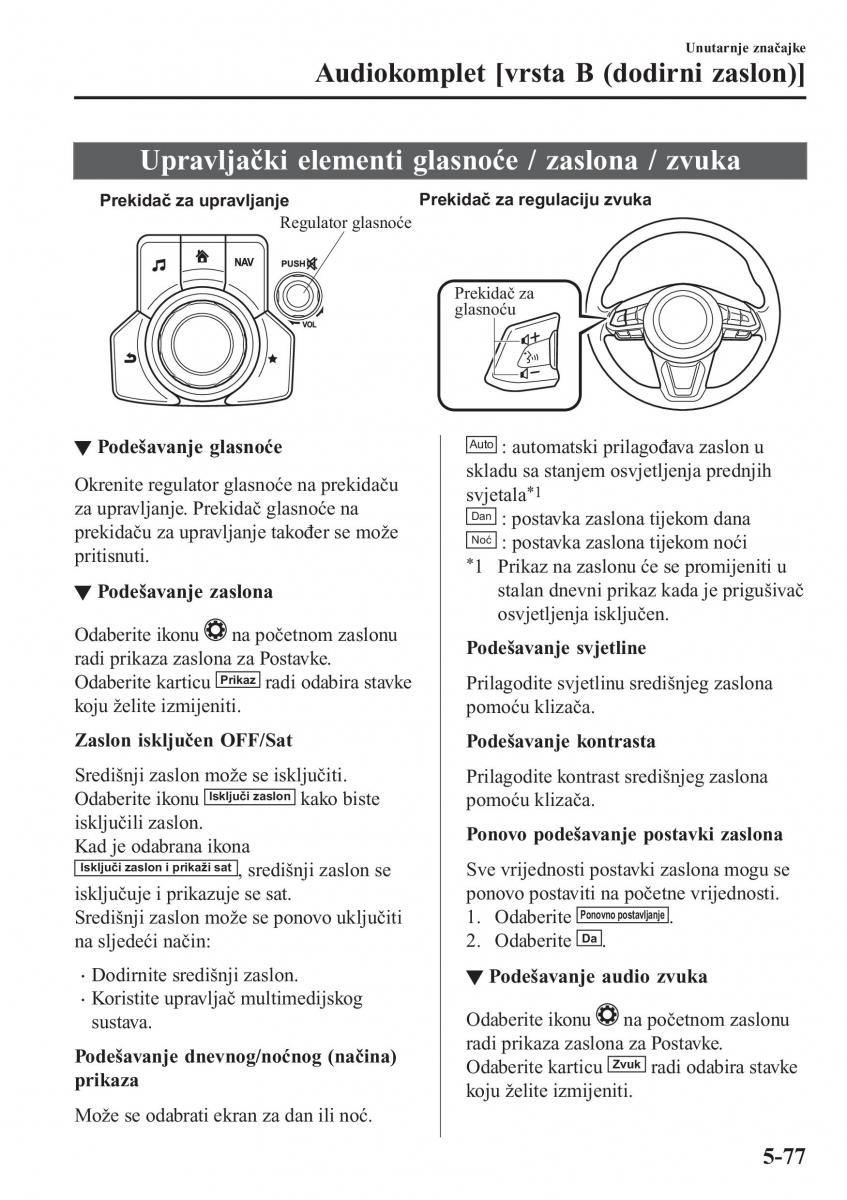 Unutarnje značajke

Audiokomplet [vrsta B (dodirni zaslon)]

Upravljački elementi glasnoće / zaslona / zvuka

Prekidač za upravljanje

Regulator glasnoće

NAV

PUSH

VOL

Prekidač za regulaciju zvuka

Prekidač za glasnoću

▼ Podešavanje glasnoće

Okrenite regulator glasnoće na prekidaču za upravljanje. Prekidač glasnoće na prekidaču za upravljanje također se može pritisnuti.

▼ Podešavanje zaslona

Odaberite ikonu na početnom zaslonu radi prikaza zaslona za Postavke. Odaberite karticu Prikaz radi odabira stavke koju želite izmijeniti.

Zaslon isključen OFF/Sat

Središnji zaslon može se isključiti. Odaberite ikonu Isključi zaslon kako biste isključili zaslon. Kad je odabrana ikona Isključi zaslon i prikaži sat, središnji zaslon se isključuje i prikazuje se sat. Središnji zaslon može se ponovo uključiti na sljedeći način:

· Dodirnite središnji zaslon.
· Koristite upravljač multimedijskog sustava.

Podešavanje dnevnog/noćnog (načina) prikaza

Može se odabrati ekran za dan ili noć.

Auto : automatski prilagođava zaslon u skladu sa stanjem osvjetljenja prednjih svjetala*1
Dan : postavka zaslona tijekom dana
Noć : postavka zaslona tijekom noći
*1 Prikaz na zaslonu će se promijeniti u stalan dnevni prikaz kada je prigušivač osvjetljenja isključen.

Podešavanje svjetline

Prilagodite svjetlinu središnjeg zaslona pomoću klizača.

Podešavanje kontrasta

Prilagodite kontrast središnjeg zaslona pomoću klizača.

Ponovo podešavanje postavki zaslona

Sve vrijednosti postavki zaslona mogu se ponovo postaviti na početne vrijednosti.
1. Odaberite Ponovno postavljanje.
2. Odaberite Da.

▼ Podešavanje audio zvuka

Odaberite ikonu na početnom zaslonu radi prikaza zaslona za Postavke. Odaberite karticu Zvuk radi odabira stavke koju želite izmijeniti.

5-77